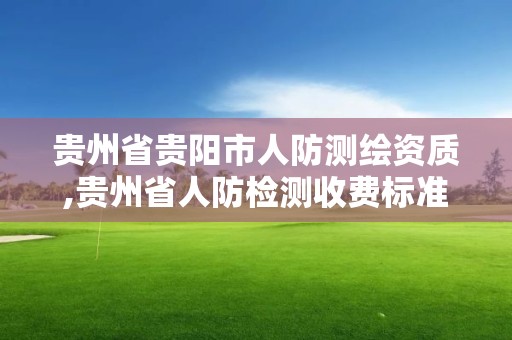 贵州省贵阳市人防测绘资质,贵州省人防检测收费标准